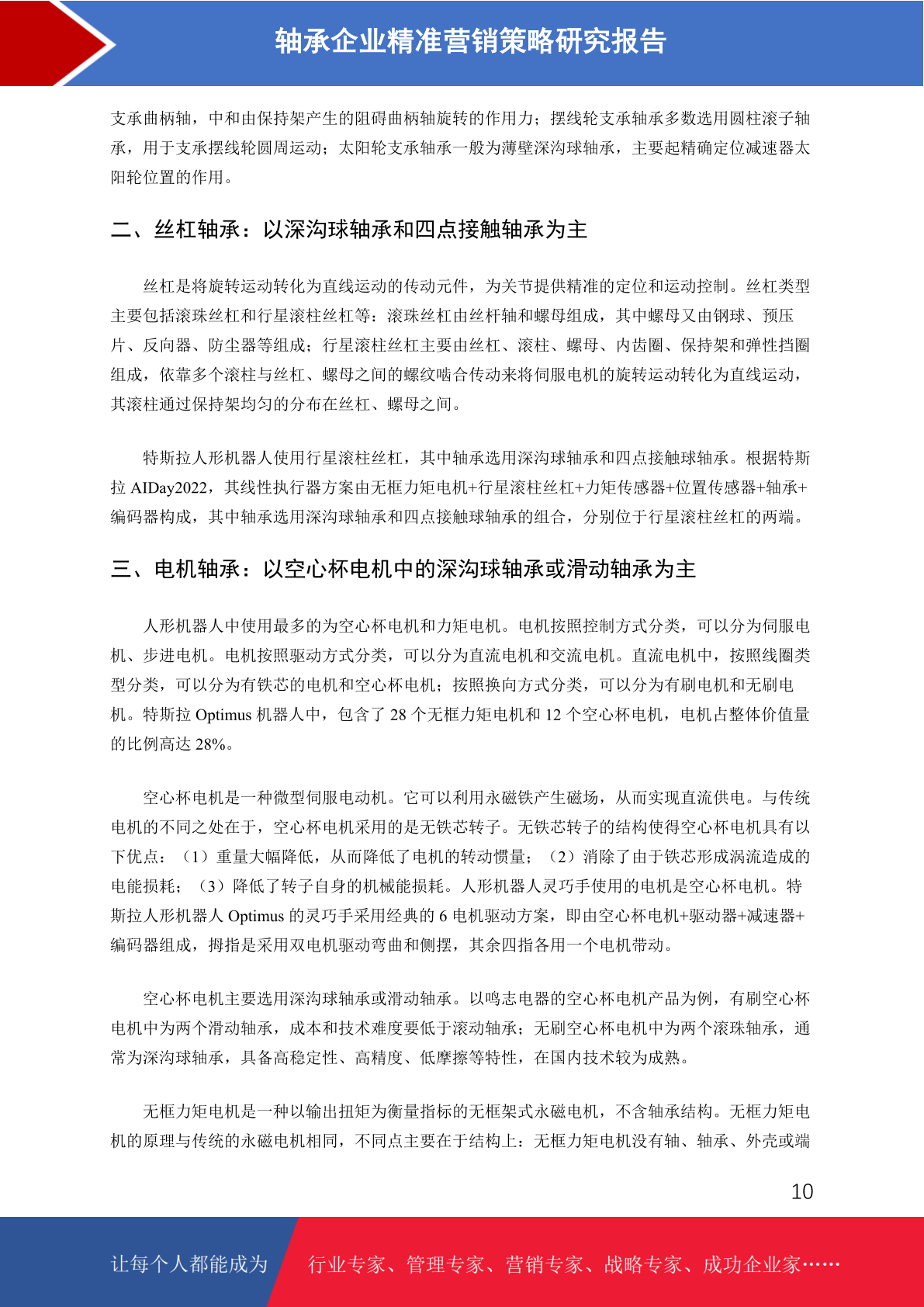 轴承企业精准营销策略研究报告

支承曲柄轴，中和由保持架产生的阻碍曲柄轴旋转的作用力；摆线轮支承轴承多数选用圆柱滚子轴承，用于支承摆线轮圆周运动；太阳轮支承轴承一般为薄壁深沟球轴承，主要起精确定位减速器太阳轮位置的作用。

二、丝杠轴承：以深沟球轴承和四点接触轴承为主

丝杠是将旋转运动转化为直线运动的传动元件，为关节提供精准的定位和运动控制。丝杠类型主要包括滚珠丝杠和行星滚柱丝杠等：滚珠丝杠由丝杆轴和螺母组成，其中螺母又由钢球、预压片、反向器、防尘器等组成；行星滚柱丝杠主要由丝杠、滚柱、螺母、内齿圈、保持架和弹性挡圈组成，依靠多个滚柱与丝杠、螺母之间的螺纹啮合传动来将伺服电机的旋转运动转化为直线运动，其滚柱通过保持架均匀的分布在丝杠、螺母之间。

特斯拉人形机器人使用行星滚柱丝杠，其中轴承选用深沟球轴承和四点接触球轴承。根据特斯拉 AIDay2022，其线性执行器方案由无框力矩电机+行星滚柱丝杠+力矩传感器+位置传感器+轴承+编码器构成，其中轴承选用深沟球轴承和四点接触球轴承的组合，分别位于行星滚柱丝杠的两端。

三、电机轴承：以空心杯电机中的深沟球轴承或滑动轴承为主

人形机器人中使用最多的为空心杯电机和力矩电机。电机按照控制方式分类，可以分为伺服电机、步进电机。电机按照驱动方式分类，可以分为直流电机和交流电机。直流电机中，按照线圈类型分类，可以分为有铁芯的电机和空心杯电机；按照换向方式分类，可以分为有刷电机和无刷电机。特斯拉 Optimus 机器人中，包含了 28 个无框力矩电机和 12 个空心杯电机，电机占整体价值量的比例高达 28%。

空心杯电机是一种微型伺服电动机。它可以利用永磁铁产生磁场，从而实现直流供电。与传统电机的不同之处在于，空心杯电机采用的是无铁芯转子。无铁芯转子的结构使得空心杯电机具有以下优点：（1）重量大幅降低，从而降低了电机的转动惯量；（2）消除了由于铁芯形成涡流造成的电能损耗；（3）降低了转子自身的机械能损耗。人形机器人灵巧手使用的电机是空心杯电机。特斯拉人形机器人 Optimus 的灵巧手采用经典的 6 电机驱动方案，即由空心杯电机+驱动器+减速器+编码器组成，拇指是采用双电机驱动弯曲和侧摆，其余四指各用一个电机带动。

空心杯电机主要选用深沟球轴承或滑动轴承。以鸣志电器的空心杯电机产品为例，有刷空心杯电机中为两个滑动轴承，成本和技术难度要低于滚动轴承；无刷空心杯电机中为两个滚珠轴承，通常为深沟球轴承，具备高稳定性、高精度、低摩擦等特性，在国内技术较为成熟。

无框力矩电机是一种以输出扭矩为衡量指标的无框架式永磁电机，不含轴承结构。无框力矩电机的原理与传统的永磁电机相同，不同点主要在于结构上：无框力矩电机没有轴、轴承、外壳或端

10

让每个人都能成为 行业专家、管理专家、营销专家、战略专家、成功企业家……